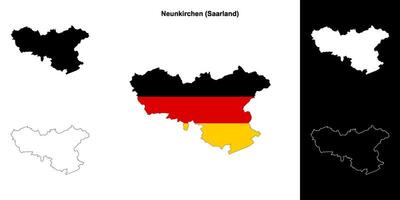 Neunkirchen (Saarland)